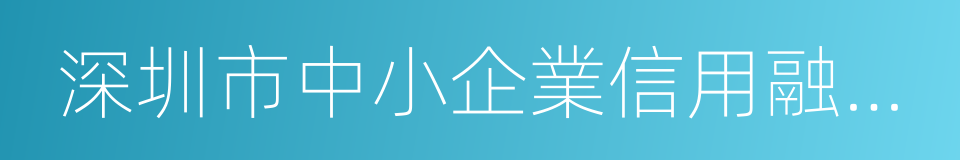 深圳市中小企業信用融…